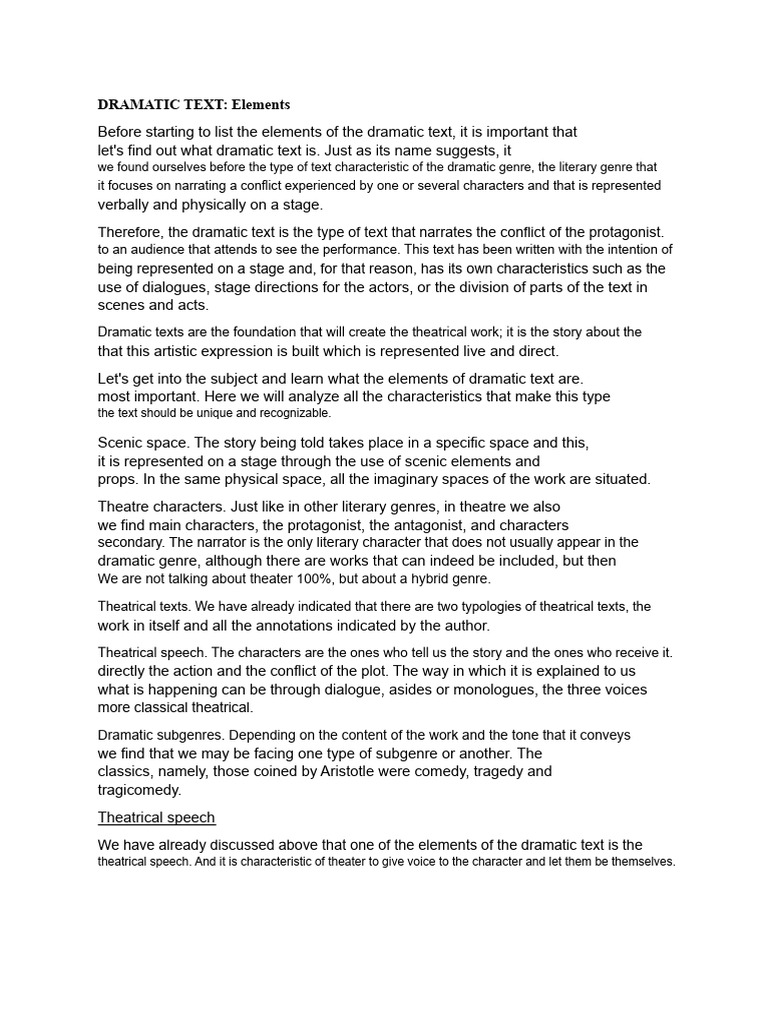 DRAMATIC TEXT: Elements

Before starting to list the elements of the dramatic text, it is important that let's find out what dramatic text is. Just as its name suggests, it we found ourselves before the type of text characteristic of the dramatic genre, the literary genre that it focuses on narrating a conflict experienced by one or several characters and that is represented verbally and physically on a stage.

Therefore, the dramatic text is the type of text that narrates the conflict of the protagonist. to an audience that attends to see the performance. This text has been written with the intention of being represented on a stage and, for that reason, has its own characteristics such as the use of dialogues, stage directions for the actors, or the division of parts of the text in scenes and acts.

Dramatic texts are the foundation that will create the theatrical work; it is the story about the that this artistic expression is built which is represented live and direct.

Let's get into the subject and learn what the elements of dramatic text are. most important. Here we will analyze all the characteristics that make this type the text should be unique and recognizable.

Scenic space. The story being told takes place in a specific space and this, it is represented on a stage through the use of scenic elements and props. In the same physical space, all the imaginary spaces of the work are situated.

Theatre characters. Just like in other literary genres, in theatre we also we find main characters, the protagonist, the antagonist, and characters secondary. The narrator is the only literary character that does not usually appear in the dramatic genre, although there are works that can indeed be included, but then We are not talking about theater 100%, but about a hybrid genre.

Theatrical texts. We have already indicated that there are two typologies of theatrical texts, the work in itself and all the annotations indicated by the author.

Theatrical speech. The characters are the ones who tell us the story and the ones who receive it. directly the action and the conflict of the plot. The way in which it is explained to us what is happening can be through dialogue, asides or monologues, the three voices more classical theatrical.

Dramatic subgenres. Depending on the content of the work and the tone that it conveys we find that we may be facing one type of subgenre or another. The classics, namely, those coined by Aristotle were comedy, tragedy and tragicomedy.

Theatrical speech

We have already discussed above that one of the elements of the dramatic text is the theatrical speech. And it is characteristic of theater to give voice to the character and let them be themselves.